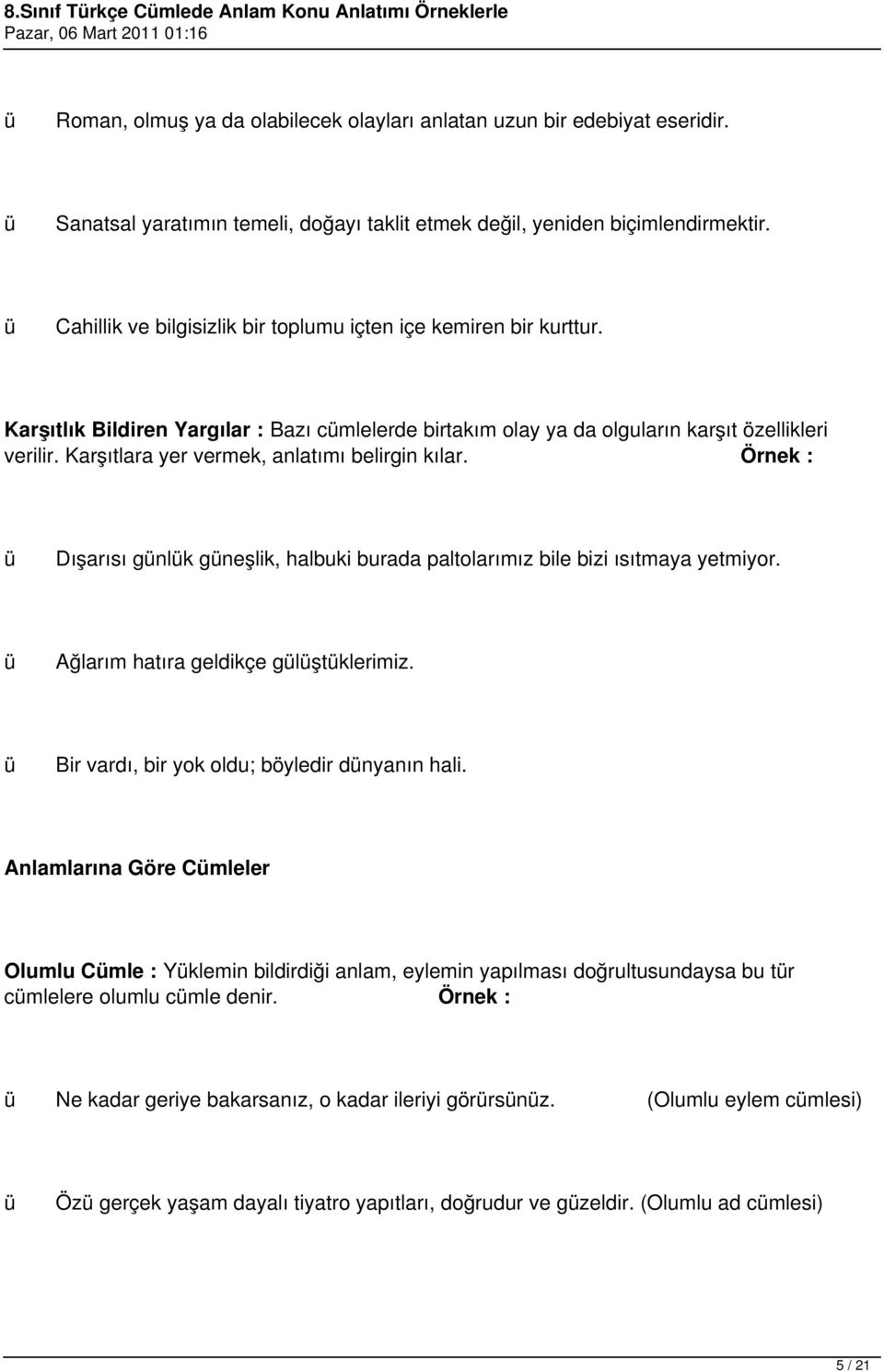 8.Sınıf Türkçe Cümlede Anlam Konu Anlatımı Örneklerle
Pazar, 06 Mart 2011 01:16

ü Roman, olmuş ya da olabilecek olayları anlatan uzun bir edebiyat eseridir.

ü Sanatsal yaratımın temeli, doğayı taklit etmek değil, yeniden biçimlendirmektir.

ü Cahillik ve bilgisizlik bir toplumu içten içe kemiren bir kurttur.

Karşıtlık Bildiren Yargılar : Bazı cümlelerde birtakım olay ya da olguların karşıt özellikleri verilir. Karşıtlara yer vermek, anlatımı belirgin kılar. Örnek :

ü Dışarısı günlük güneşlik, halbuki burada paltolarımız bile bizi ısıtmaya yetmiyor.

ü Ağlarım hatıra geldikçe gülüştüklerimiz.

ü Bir vardı, bir yok oldu; böyledir dünyanın hali.

Anlamlarına Göre Cümleler

Olumlu Cümle : Yüklemin bildirdiği anlam, eylemin yapılması doğrultusundaysa bu tür cümlelere olumlu cümle denir. Örnek :

ü Ne kadar geriye bakarsanız, o kadar ileriyi görürsünüz. (Olumlu eylem cümlesi)

ü Özü gerçek yaşam dayalı tiyatro yapıtları, doğrudur ve güzeldir. (Olumlu ad cümlesi)

5 / 21